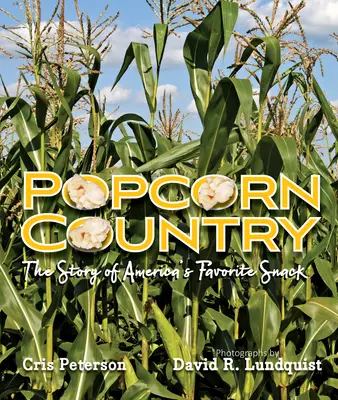 POPCORN COUNTRY

The Story of America's Favorite Snack

Cris Peterson

Photographs by
David R. Lundquist